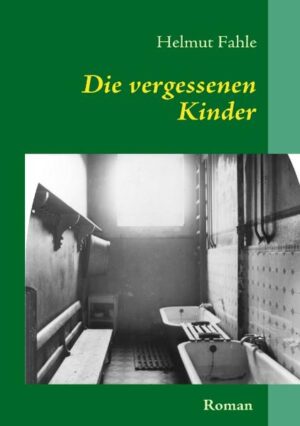 Helmut Fahle

Die vergessenen Kinder

Roman